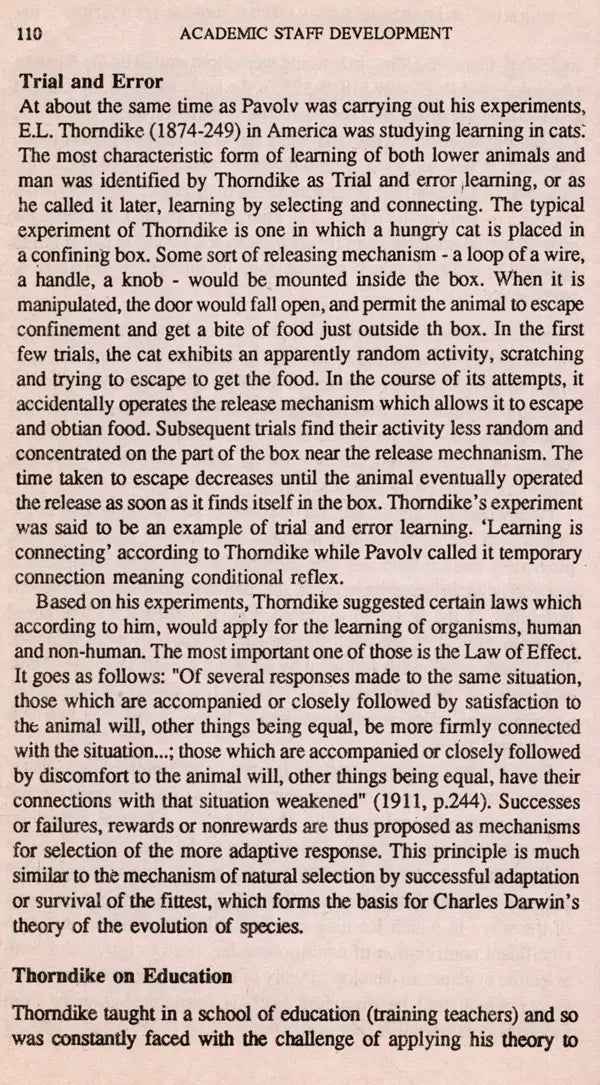 110 ACADEMIC STAFF DEVELOPMENT

Trial and Error

At about the same time as Pavolv was carrying out his experiments, E.L. Thorndike (1874-249) in America was studying learning in cats. The most characteristic form of learning of both lower animals and man was identified by Thorndike as Trial and error learning, or as he called it later, learning by selecting and connecting. The typical experiment of Thorndike is one in which a hungry cat is placed in a confining box. Some sort of releasing mechanism - a loop of a wire, a handle, a knob - would be mounted inside the box. When it is manipulated, the door would fall open, and permit the animal to escape confinement and get a bite of food just outside th box. In the first few trials, the cat exhibits an apparently random activity, scratching and trying to escape to get the food. In the course of its attempts, it accidentally operates the release mechanism which allows it to escape and obtian food. Subsequent trials find their activity less random and concentrated on the part of the box near the release mechnanism. The time taken to escape decreases until the animal eventually operated the release as soon as it finds itself in the box. Thorndike's experiment was said to be an example of trial and error learning. 'Learning is connecting' according to Thorndike while Pavolv called it temporary connection meaning conditional reflex.

Based on his experiments, Thorndike suggested certain laws which according to him, would apply for the learning of organisms, human and non-human. The most important one of those is the Law of Effect. It goes as follows: "Of several responses made to the same situation, those which are accompanied or closely followed by satisfaction to the animal will, other things being equal, be more firmly connected with the situation...; those which are accompanied or closely followed by discomfort to the animal will, other things being equal, have their connections with that situation weakened" (1911, p.244). Successes or failures, rewards or nonrewards are thus proposed as mechanisms for selection of the more adaptive response. This principle is much similar to the mechanism of natural selection by successful adaptation or survival of the fittest, which forms the basis for Charles Darwin's theory of the evolution of species.

Thorndike on Education

Thorndike taught in a school of education (training teachers) and so was constantly faced with the challenge of applying his theory to